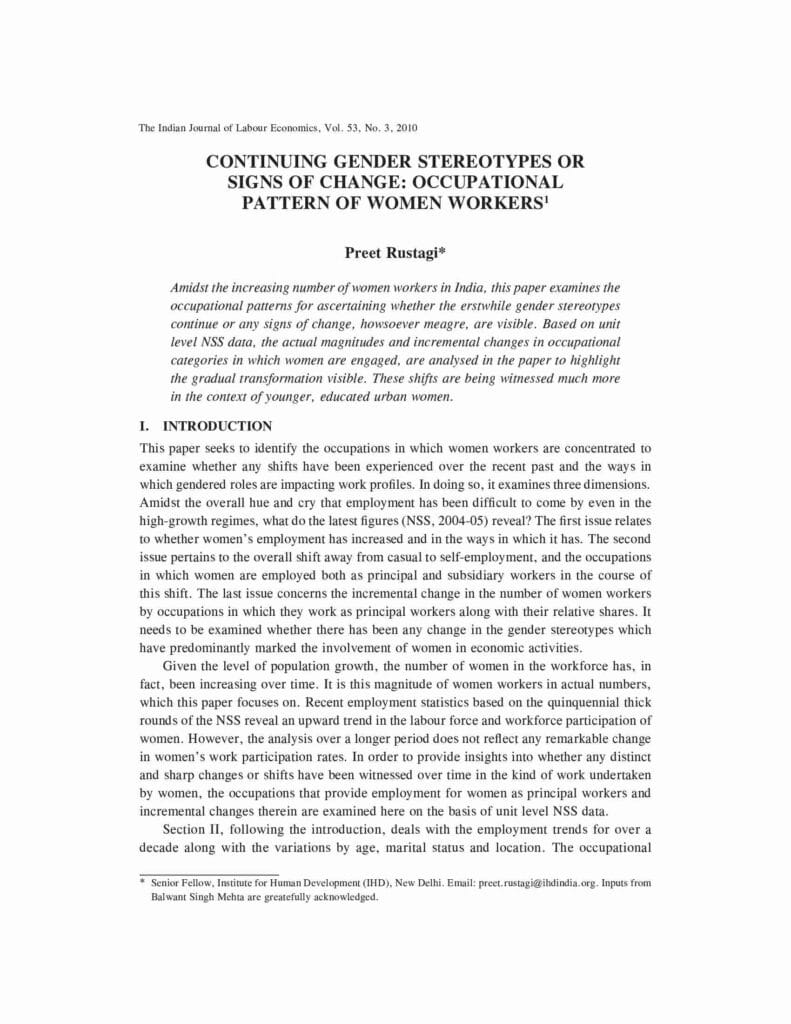 The Indian Journal of Labour Economics, Vol. 53, No. 3, 2010

CONTINUING GENDER STEREOTYPES OR SIGNS OF CHANGE: OCCUPATIONAL PATTERN OF WOMEN WORKERS$^1$

Preet Rustagi*

Amidst the increasing number of women workers in India, this paper examines the occupational patterns for ascertaining whether the erstwhile gender stereotypes continue or any signs of change, howsoever meagre, are visible. Based on unit level NSS data, the actual magnitudes and incremental changes in occupational categories in which women are engaged, are analysed in the paper to highlight the gradual transformation visible. These shifts are being witnessed much more in the context of younger, educated urban women.

I. INTRODUCTION

This paper seeks to identify the occupations in which women workers are concentrated to examine whether any shifts have been experienced over the recent past and the ways in which gendered roles are impacting work profiles. In doing so, it examines three dimensions. Amidst the overall hue and cry that employment has been difficult to come by even in the high-growth regimes, what do the latest figures (NSS, 2004-05) reveal? The first issue relates to whether women's employment has increased and in the ways in which it has. The second issue pertains to the overall shift away from casual to self-employment, and the occupations in which women are employed both as principal and subsidiary workers in the course of this shift. The last issue concerns the incremental change in the number of women workers by occupations in which they work as principal workers along with their relative shares. It needs to be examined whether there has been any change in the gender stereotypes which have predominantly marked the involvement of women in economic activities.

Given the level of population growth, the number of women in the workforce has, in fact, been increasing over time. It is this magnitude of women workers in actual numbers, which this paper focuses on. Recent employment statistics based on the quinquennial thick rounds of the NSS reveal an upward trend in the labour force and workforce participation of women. However, the analysis over a longer period does not reflect any remarkable change in women's work participation rates. In order to provide insights into whether any distinct and sharp changes or shifts have been witnessed over time in the kind of work undertaken by women, the occupations that provide employment for women as principal workers and incremental changes therein are examined here on the basis of unit level NSS data.

Section II, following the introduction, deals with the employment trends for over a decade along with the variations by age, marital status and location. The occupational

* Senior Fellow, Institute for Human Development (IHD), New Delhi. Email: preet.rustagi@ihdindia.org. Inputs from Balwant Singh Mehta are greatefully acknowledged.